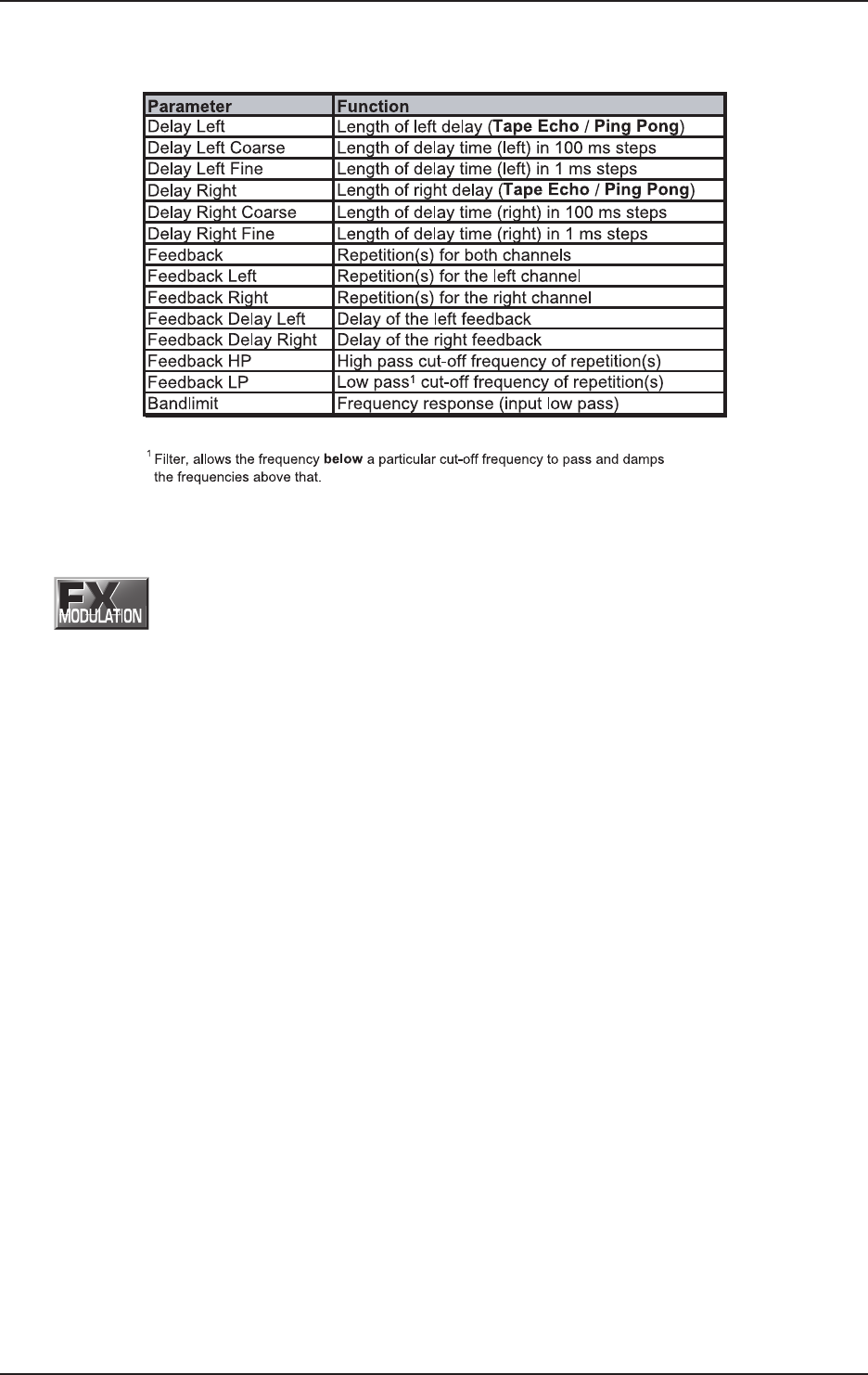 | Parameter | Function |
|---|---|
| Delay Left | Length of left delay (Tape Echo / Ping Pong) |
| Delay Left Coarse | Length of delay time (left) in 100 ms steps |
| Delay Left Fine | Length of delay time (left) in 1 ms steps |
| Delay Right | Length of right delay (Tape Echo / Ping Pong) |
| Delay Right Coarse | Length of delay time (right) in 100 ms steps |
| Delay Right Fine | Length of delay time (right) in 1 ms steps |
| Feedback | Repetition(s) for both channels |
| Feedback Left | Repetition(s) for the left channel |
| Feedback Right | Repetition(s) for the right channel |
| Feedback Delay Left | Delay of the left feedback |
| Feedback Delay Right | Delay of the right feedback |
| Feedback HP | High pass cut-off frequency of repetition(s) |
| Feedback LP | Low pass$^{1}$ cut-off frequency of repetition(s) |
| Bandlimit | Frequency response (input low pass) |

$^{1}$ Filter, allows the frequency below a particular cut-off frequency to pass and damps the frequencies above that.

FX
MODULATION